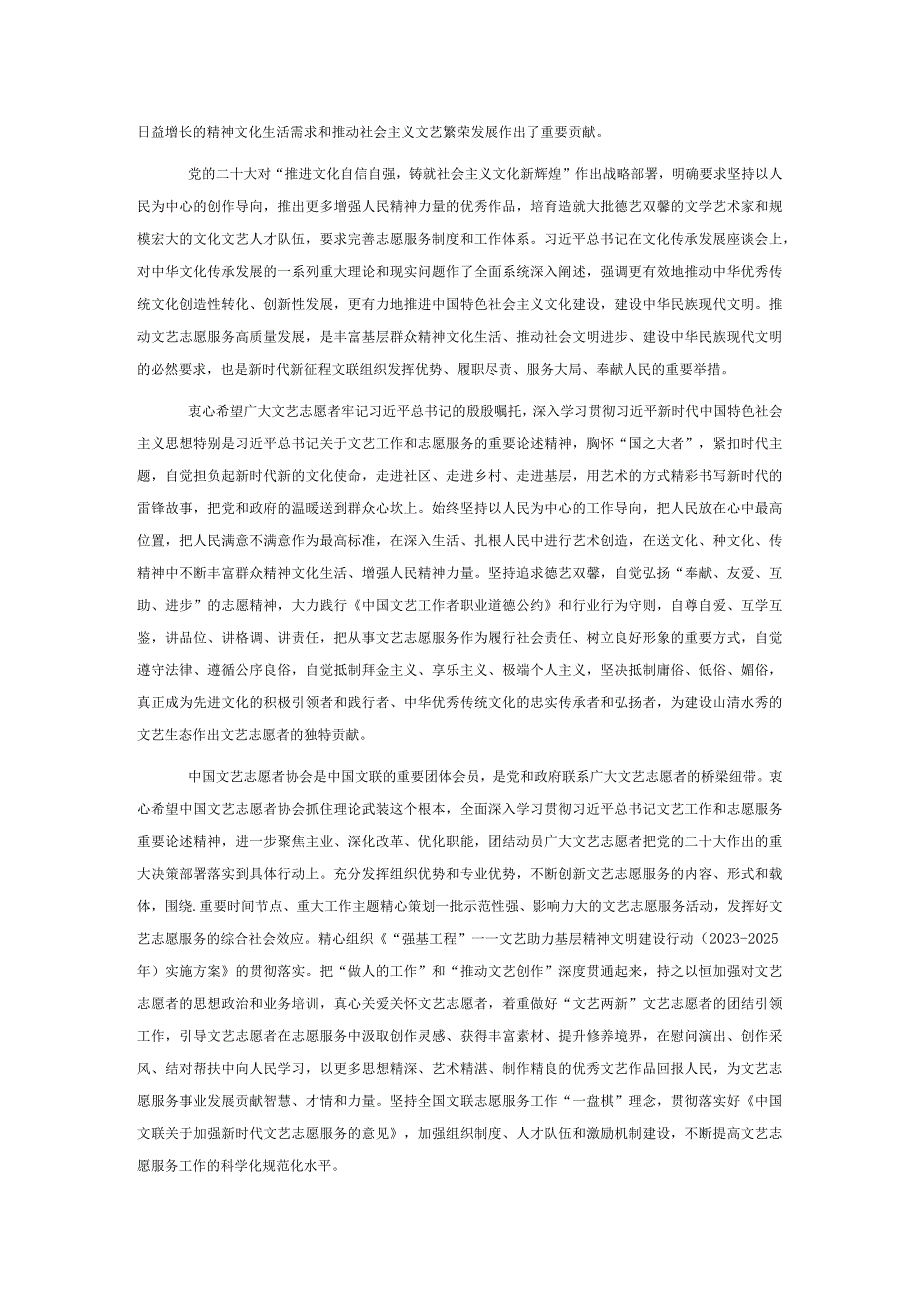 日益增长的精神文化生活需求和推动社会主义文艺繁荣发展作出了重要贡献。

党的二十大对“推进文化自信自强，铸就社会主义文化新辉煌”作出战略部署，明确要求坚持以人民为中心的创作导向，推出更多增强人民精神力量的优秀作品，培育造就大批德艺双馨的文学艺术家和规模宏大的文化文艺人才队伍，要求完善志愿服务制度和工作体系。习近平总书记在文化传承发展座谈会上，对中华文化传承发展的一系列重大理论和现实问题作了全面系统深入阐述，强调更有效地推动中华优秀传统文化创造性转化、创新性发展，更有力地推进中国特色社会主义文化建设，建设中华民族现代文明。推动文艺志愿服务高质量发展，是丰富基层群众精神文化生活、推动社会文明进步、建设中华民族现代文明的必然要求，也是新时代新征程文联组织发挥优势、履职尽责、服务大局、奉献人民的重要举措。

衷心希望广大文艺志愿者牢记习近平总书记的殷殷嘱托，深入学习贯彻习近平新时代中国特色社会主义思想特别是习近平总书记关于文艺工作和志愿服务的重要论述精神，胸怀“国之大者”，紧扣时代主题，自觉担负起新时代新的文化使命，走进社区、走进乡村、走进基层，用艺术的方式精彩书写新时代的雷锋故事，把党和政府的温暖送到群众心坎上。始终坚持以人民为中心的工作导向，把人民放在心中最高位置，把人民满意不满意作为最高标准，在深入生活、扎根人民中进行艺术创造，在送文化、种文化、传精神中不断丰富群众精神文化生活、增强人民精神力量。坚持追求德艺双馨，自觉弘扬“奉献、友爱、互助、进步”的志愿精神，大力践行《中国文艺工作者职业道德公约》和行业行为守则，自尊自爱、互学互鉴，讲品位、讲格调、讲责任，把从事文艺志愿服务作为履行社会责任、树立良好形象的重要方式，自觉遵守法律、遵循公序良俗，自觉抵制拜金主义、享乐主义、极端个人主义，坚决抵制庸俗、低俗、媚俗，真正成为先进文化的积极引领者和践行者、中华优秀传统文化的忠实传承者和弘扬者，为建设山清水秀的文艺生态作出文艺志愿者的独特贡献。

中国文艺志愿者协会是中国文联的重要团体会员，是党和政府联系广大文艺志愿者的桥梁纽带。衷心希望中国文艺志愿者协会抓住理论武装这个根本，全面深入学习贯彻习近平总书记文艺工作和志愿服务重要论述精神，进一步聚焦主业、深化改革、优化职能，团结动员广大文艺志愿者把党的二十大作出的重大决策部署落实到具体行动上。充分发挥组织优势和专业优势，不断创新文艺志愿服务的内容、形式和载体，围绕.重要时间节点、重大工作主题精心策划一批示范性强、影响力大的文艺志愿服务活动，发挥好文艺志愿服务的综合社会效应。精心组织《“强基工程”一一文艺助力基层精神文明建设行动（2023-2025年）实施方案》的贯彻落实。把“做人的工作”和“推动文艺创作”深度贯通起来，持之以恒加强对文艺志愿者的思想政治和业务培训，真心关爱关怀文艺志愿者，着重做好“文艺两新”文艺志愿者的团结引领工作，引导文艺志愿者在志愿服务中汲取创作灵感、获得丰富素材、提升修养境界，在慰问演出、创作采风、结对帮扶中向人民学习，以更多思想精深、艺术精湛、制作精良的优秀文艺作品回报人民，为文艺志愿服务事业发展贡献智慧、才情和力量。坚持全国文联志愿服务工作“一盘棋”理念，贯彻落实好《中国文联关于加强新时代文艺志愿服务的意见》，加强组织制度、人才队伍和激励机制建设，不断提高文艺志愿服务工作的科学化规范化水平。